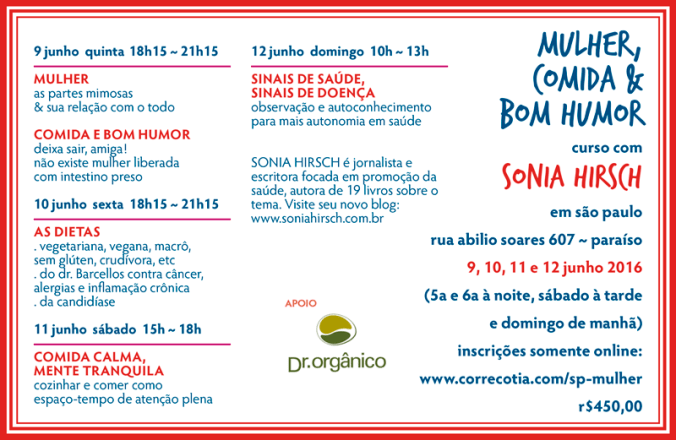 9 junho quinta 18h15 ~ 21h15

MULHER
as partes mimosas
& sua relação com o todo

COMIDA E BOM HUMOR
deixa sair, amiga!
não existe mulher liberada
com intestino preso

10 junho sexta 18h15 ~ 21h15

AS DIETAS
. vegetariana, vegana, macrô, sem glúten, crudívora, etc
. do dr. Barcellos contra câncer, alergias e inflamação crônica
. da candidíase

11 junho sábado 15h ~ 18h

COMIDA CALMA, MENTE TRANQUILA
cozinhar e comer como espaço-tempo de atenção plena

12 junho domingo 10h ~ 13h

SINAIS DE SAÚDE, SINAIS DE DOENÇA
observação e autoconhecimento para mais autonomia em saúde

SONIA HIRSCH é jornalista e escritora focada em promoção da saúde, autora de 19 livros sobre o tema. Visite seu novo blog: www.soniahirsch.com.br

APOIO

Dr.orgânico

MULHER, COMIDA & BOM HUMOR

curso com

SONIA HIRSCH

em são paulo

rua abilio soares 607 ~ paraíso

9, 10, 11 e 12 junho 2016

(5a e 6a à noite, sábado à tarde e domingo de manhã)

inscrições somente online:

www.correcotia.com/sp-mulher

r$450,00